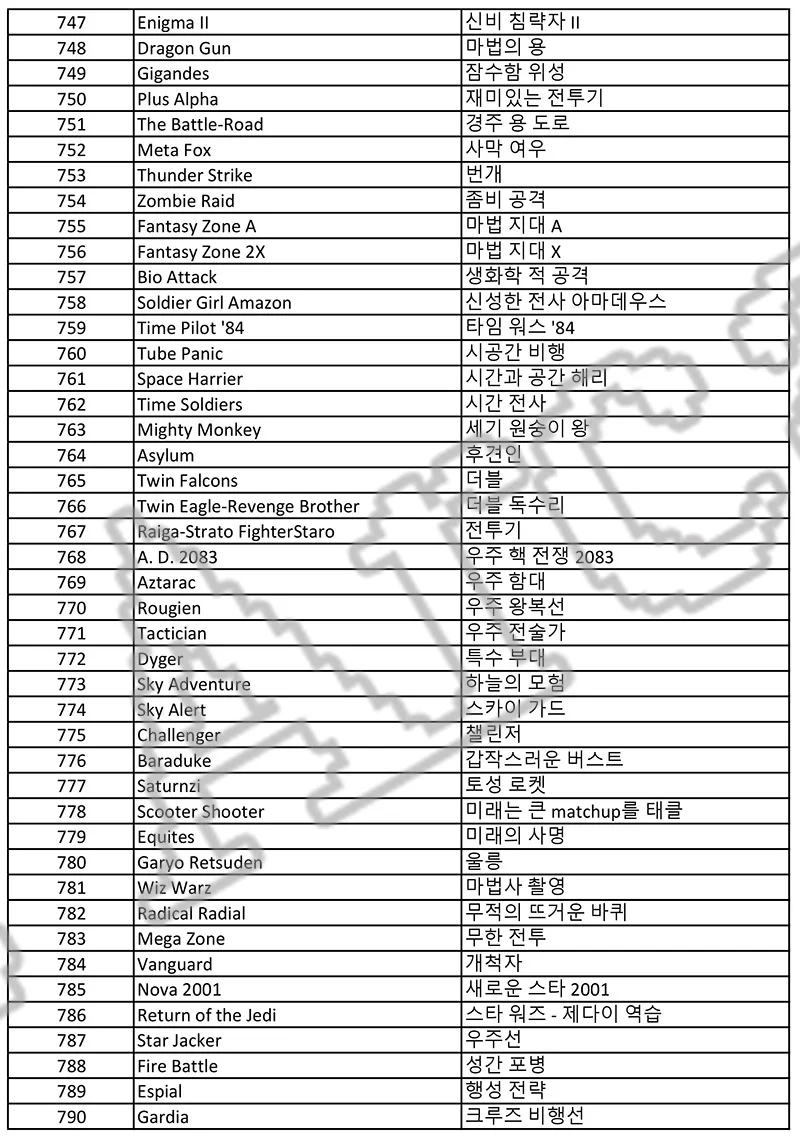 | 747 | Enigma II | 신비 침략자 II |
|---|---|---|
| 748 | Dragon Gun | 마법의 용 |
| 749 | Gigandes | 잠수함 위성 |
| 750 | Plus Alpha | 재미있는 전투기 |
| 751 | The Battle-Road | 경주 용 도로 |
| 752 | Meta Fox | 사막 여우 |
| 753 | Thunder Strike | 번개 |
| 754 | Zombie Raid | 좀비 공격 |
| 755 | Fantasy Zone A | 마법 지대 A |
| 756 | Fantasy Zone 2X | 마법 지대 X |
| 757 | Bio Attack | 생화학 적 공격 |
| 758 | Soldier Girl Amazon | 신성한 전사 아마데우스 |
| 759 | Time Pilot '84 | 타임 워스 '84 |
| 760 | Tube Panic | 시공간 비행 |
| 761 | Space Harrier | 시간과 공간 해리 |
| 762 | Time Soldiers | 시간 전사 |
| 763 | Mighty Monkey | 세기 원숭이 왕 |
| 764 | Asylum | 후견인 |
| 765 | Twin Falcons | 더블 |
| 766 | Twin Eagle-Revenge Brother | 더블 독수리 |
| 767 | Raiga-Strato FighterStaro | 전투기 |
| 768 | A. D. 2083 | 우주 핵 전쟁 2083 |
| 769 | Aztarac | 우주 함대 |
| 770 | Rougien | 우주 왕복선 |
| 771 | Tactician | 우주 전술가 |
| 772 | Dyger | 특수 부대 |
| 773 | Sky Adventure | 하늘의 모험 |
| 774 | Sky Alert | 스카이 가드 |
| 775 | Challenger | 챌린저 |
| 776 | Baraduke | 갑작스러운 버스트 |
| 777 | Saturnzi | 토성 로켓 |
| 778 | Scooter Shooter | 미래는 큰 matchup를 태클 |
| 779 | Equites | 미래의 사명 |
| 780 | Garyo Retsuden | 울릉 |
| 781 | Wiz Warz | 마법사 촬영 |
| 782 | Radical Radial | 무적의 뜨거운 바퀴 |
| 783 | Mega Zone | 무한 전투 |
| 784 | Vanguard | 개척자 |
| 785 | Nova 2001 | 새로운 스타 2001 |
| 786 | Return of the Jedi | 스타 워즈 - 제다이 역습 |
| 787 | Star Jacker | 우주선 |
| 788 | Fire Battle | 성간 포병 |
| 789 | Espial | 행성 전략 |
| 790 | Gardia | 크루즈 비행선 |